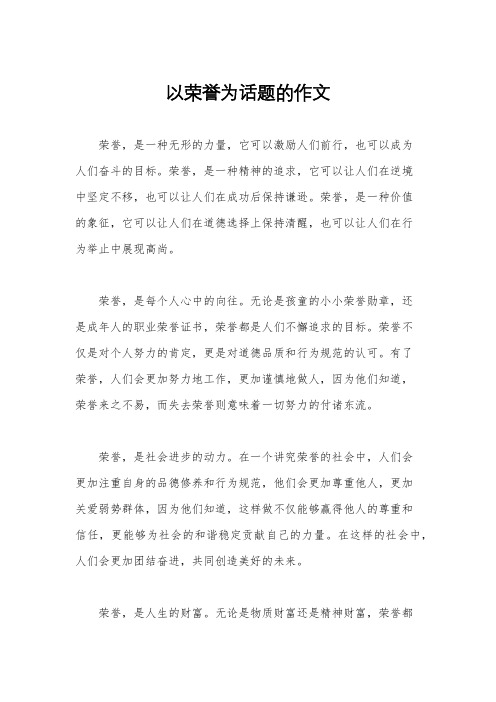 以荣誉为话题的作文

荣誉，是一种无形的力量，它可以激励人们前行，也可以成为人们奋斗的目标。荣誉，是一种精神的追求，它可以让人们在逆境中坚定不移，也可以让人们在成功后保持谦逊。荣誉，是一种价值的象征，它可以让人们在道德选择上保持清醒，也可以让人们在行为举止中展现高尚。

荣誉，是每个人心中的向往。无论是孩童的小小荣誉勋章，还是成年人的职业荣誉证书，荣誉都是人们不懈追求的目标。荣誉不仅是对个人努力的肯定，更是对道德品质和行为规范的认可。有了荣誉，人们会更加努力地工作，更加谨慎地做人，因为他们知道，荣誉来之不易，而失去荣誉则意味着一切努力的付诸东流。

荣誉，是社会进步的动力。在一个讲究荣誉的社会中，人们会更加注重自身的品德修养和行为规范，他们会更加尊重他人，更加关爱弱势群体，因为他们知道，这样做不仅能够赢得他人的尊重和信任，更能够为社会的和谐稳定贡献自己的力量。在这样的社会中，人们会更加团结奋进，共同创造美好的未来。

荣誉，是人生的财富。无论是物质财富还是精神财富，荣誉都